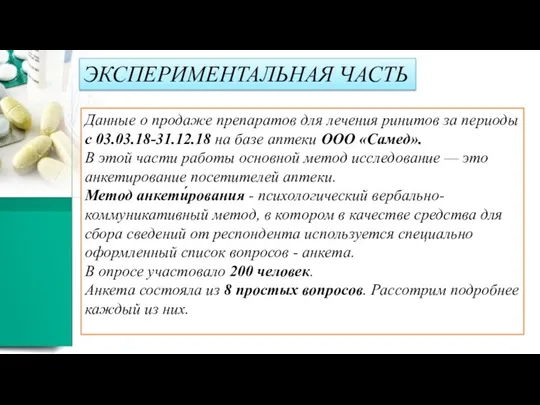 ЭКСПЕРИМЕНТАЛЬНАЯ ЧАСТЬ

Данные о продаже препаратов для лечения ринитов за периоды с 03.03.18-31.12.18 на базе аптеки ООО «Самед».
В этой части работы основной метод исследование — это анкетирование посетителей аптеки.
Метод анкети́рования - психологический вербально-коммуникативный метод, в котором в качестве средства для сбора сведений от респондента используется специально оформленный список вопросов - анкета.
В опросе участовало 200 человек.
Анкета состояла из 8 простых вопросов. Рассотрим подробнее каждый из них.